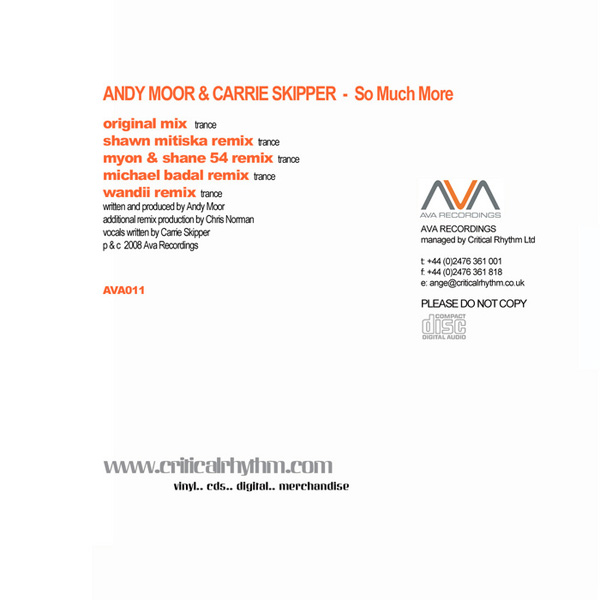 ANDY MOOR & CARRIE SKIPPER - So Much More

original mix trance
shawn mitiska remix trance
myon & shane 54 remix trance
michael badal remix trance
wandii remix trance
written and produced by Andy Moor
additional remix production by Chris Norman
vocals written by Carrie Skipper
p & c 2008 Ava Recordings

AVA011

AVA
AVA RECORDINGS
AVA RECORDINGS
managed by Critical Rhythm Ltd

t: +44 (0)2476 361 001
f: +44 (0)2476 361 818
e: ange@criticalrhythm.co.uk

PLEASE DO NOT COPY

COMPACT
disc
DIGITAL AUDIO

www.criticalrhythm.com
vinyl.. cds.. digital.. merchandise